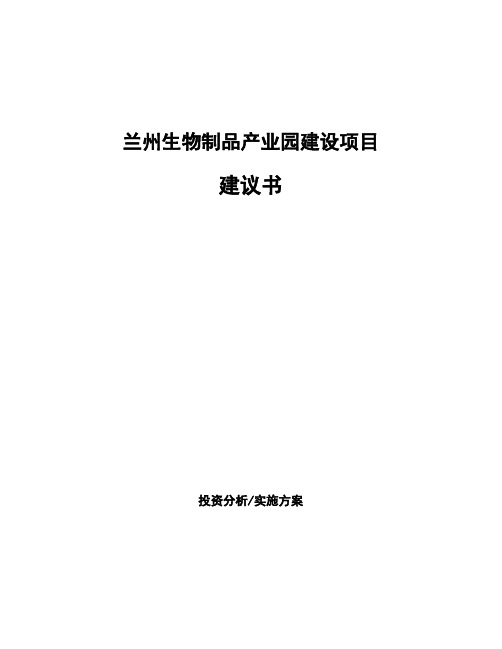 兰州生物制品产业园建设项目

建议书

投资分析/实施方案